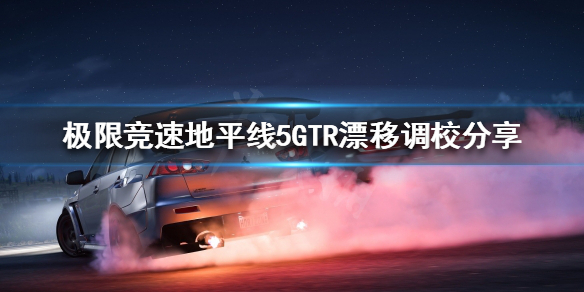 极限竞速地平线5GTR漂移调校分享